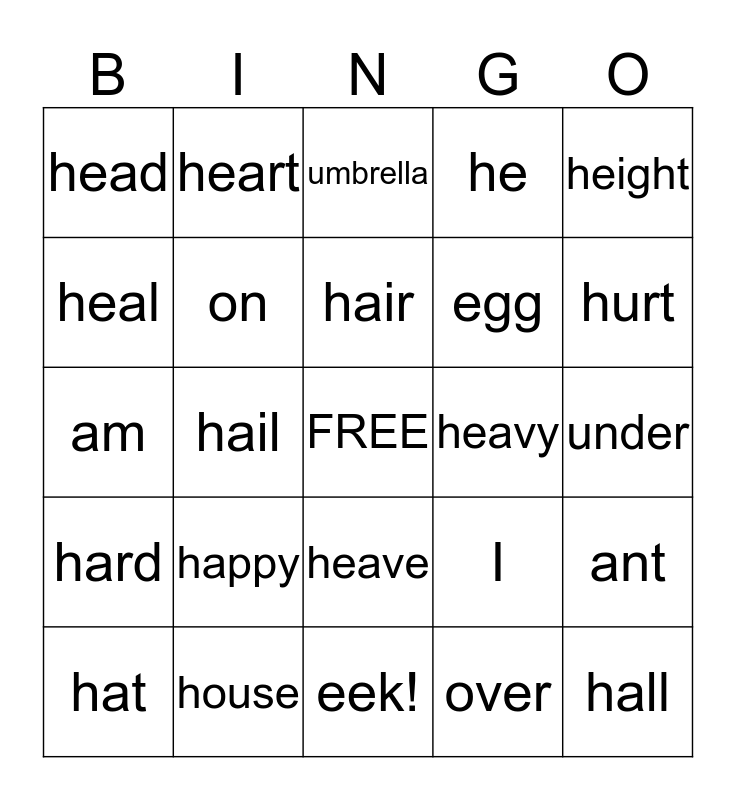 | B | I | N | G | O |
|---|---|---|---|---|
| head | heart | umbrella | he | height |
| heal | on | hair | egg | hurt |
| am | hail | FREE | heavy | under |
| hard | happy | heave | I | ant |
| hat | house | eek! | over | hall |